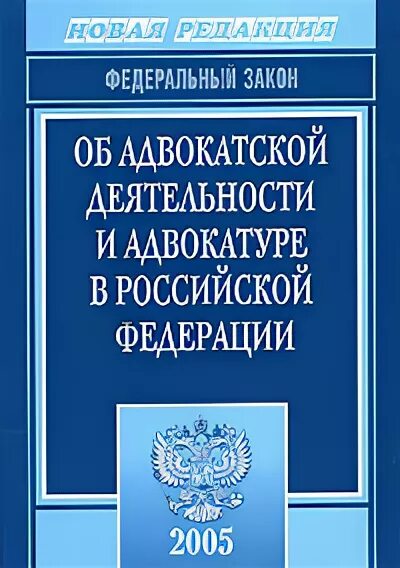 НОВАЯ РЕДАКЦИЯ

ФЕДЕРАЛЬНЫЙ ЗАКОН

ОБ АДВОКАТСКОЙ ДЕЯТЕЛЬНОСТИ И АДВОКАТУРЕ В РОССИЙСКОЙ ФЕДЕРАЦИИ

2005